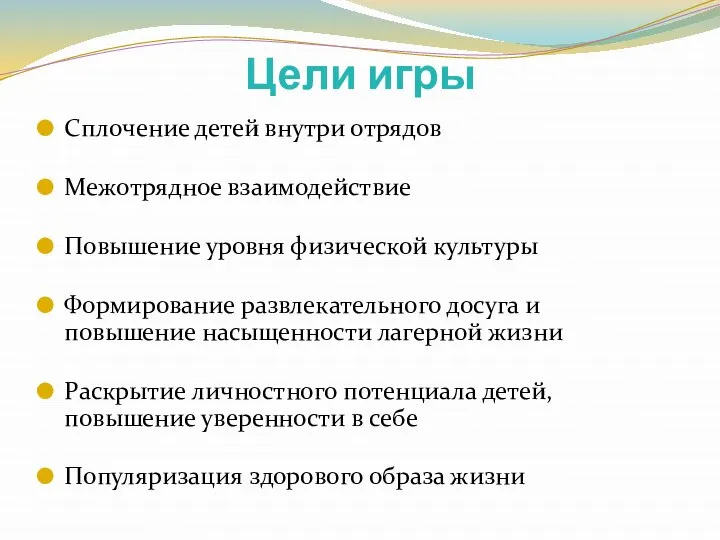 Цели игры

Сплочение детей внутри отрядов

Межотрядное взаимодействие

Повышение уровня физической культуры

Формирование развлекательного досуга и повышение насыщенности лагерной жизни

Раскрытие личностного потенциала детей, повышение уверенности в себе

Популяризация здорового образа жизни